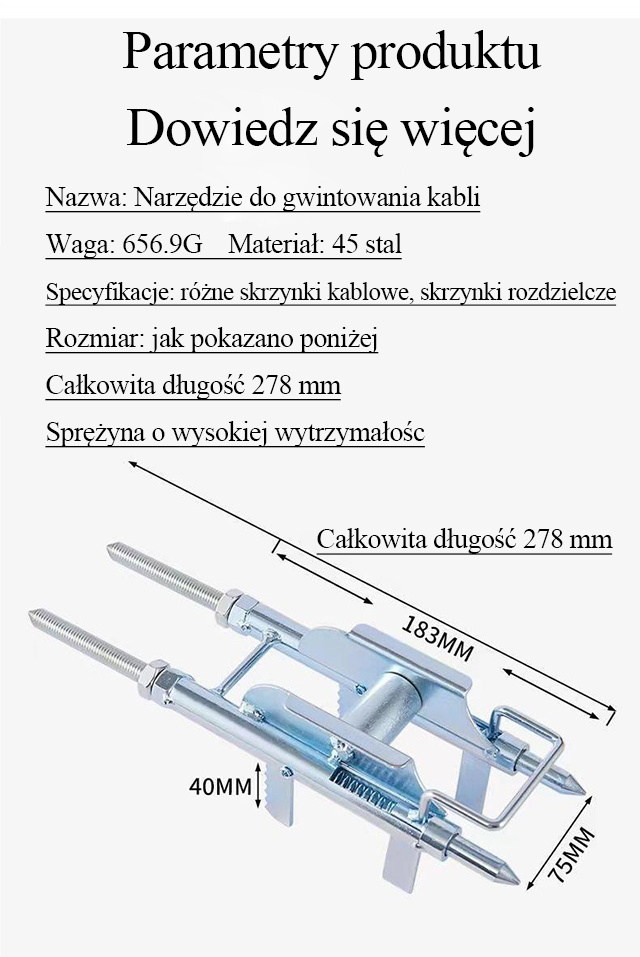 Parametry produktu
Dowiedz się więcej

Nazwa: Narzędzie do gwintowania kabli

Waga: 656.9G Materiał: 45 stal

Specyfikacje: różne skrzynki kablowe, skrzynki rozdzielcze

Rozmiar: jak pokazano poniżej

Całkowita długość 278 mm

Sprężyna o wysokiej wytrzymałośc

Całkowita długość 278 mm

183MM

40MM

75MM